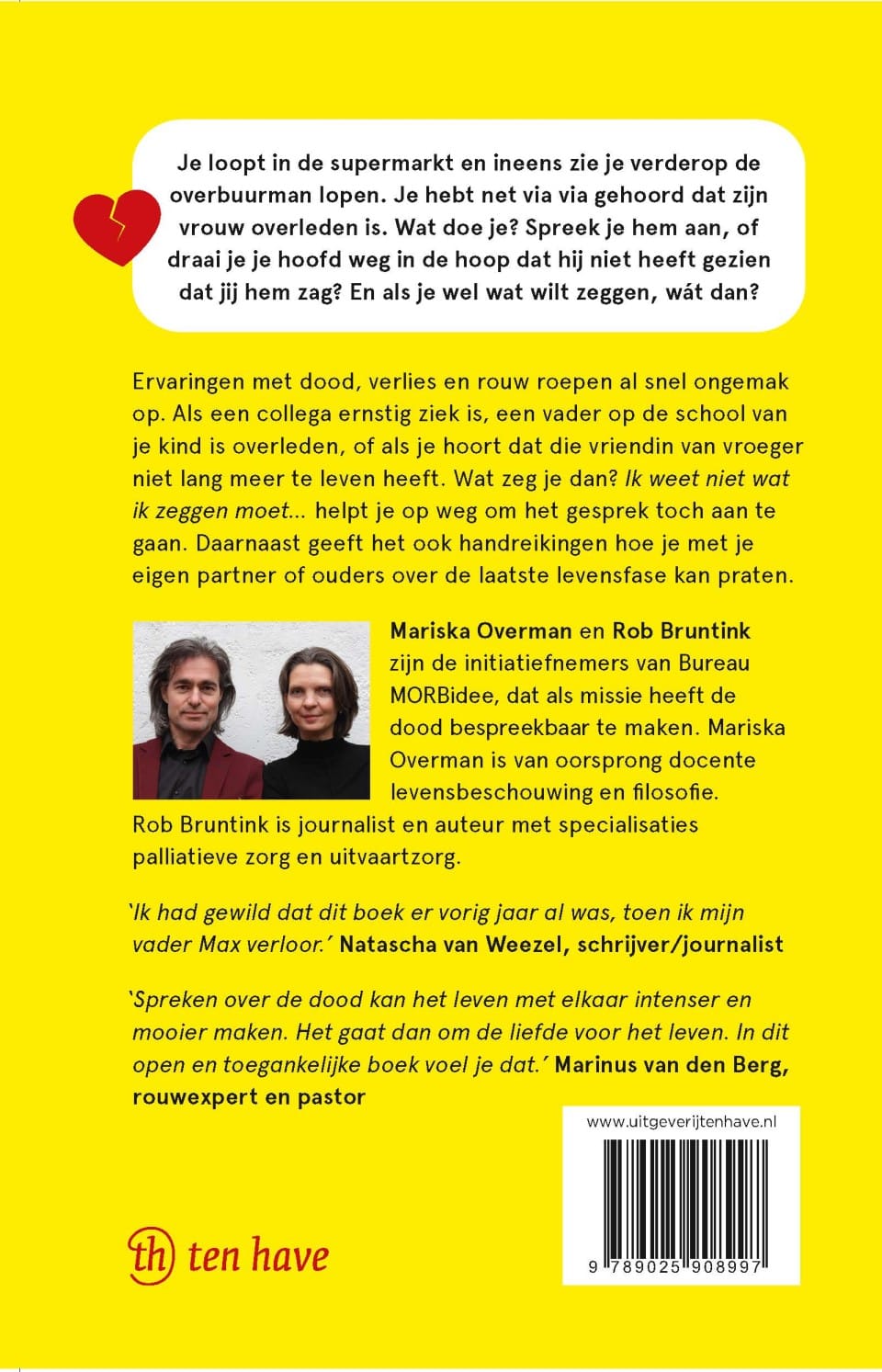 Je loopt in de supermarkt en ineens zie je verderop de overbuurman lopen. Je hebt net via via gehoord dat zijn vrouw overleden is. Wat doe je? Spreek je hem aan, of draai je je hoofd weg in de hoop dat hij niet heeft gezien dat jij hem zag? En als je wel wat wilt zeggen, wát dan?

Ervaringen met dood, verlies en rouw roepen al snel ongemak op. Als een collega ernstig ziek is, een vader op de school van je kind is overleden, of als je hoort dat die vriendin van vroeger niet lang meer te leven heeft. Wat zeg je dan? Ik weet niet wat ik zeggen moet... helpt je op weg om het gesprek toch aan te gaan. Daarnaast geeft het ook handreikingen hoe je met je eigen partner of ouders over de laatste levensfase kan praten.

Mariska Overman en Rob Bruntink zijn de initiatiefnemers van Bureau MORBidee, dat als missie heeft de dood bespreekbaar te maken. Mariska Overman is van oorsprong docente levensbeschouwing en filosofie. Rob Bruntink is journalist en auteur met specialisaties palliatieve zorg en uitvaartzorg.

'Ik had gewild dat dit boek er vorig jaar al was, toen ik mijn vader Max verloor.' Natascha van Weezel, schrijver/journalist

'Spreken over de dood kan het leven met elkaar intenser en mooier maken. Het gaat dan om de liefde voor het leven. In dit open en toegankelijke boek voel je dat.' Marinus van den Berg, rouwexpert en pastor

www.uitgeverijtenhave.nl

9 789025 908997

th ten have